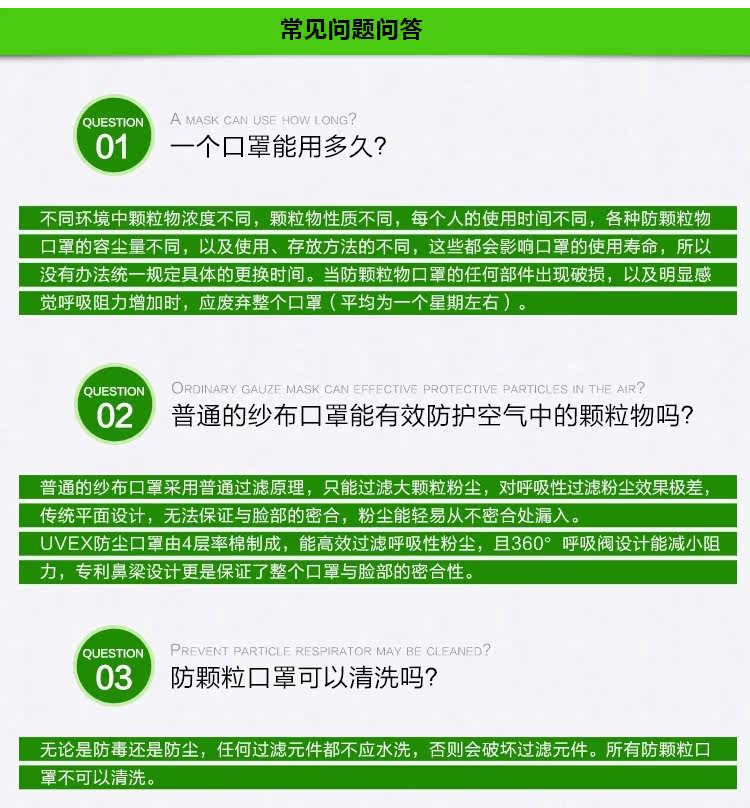 常见问题问答

QUESTION
01

A MASK CAN USE HOW LONG?
一个口罩能用多久?

不同环境中颗粒物浓度不同，颗粒物性质不同，每个人的使用时间不同，各种防颗粒物口罩的容尘量不同，以及使用、存放方法的不同，这些都会影响口罩的使用寿命，所以没有办法统一规定具体的更换时间。当防颗粒物口罩的任何部件出现破损，以及明显感觉呼吸阻力增加时，应废弃整个口罩（平均为一个星期左右）。

QUESTION
02

ORDINARY GAUZE MASK CAN EFFECTIVE PROTECTIVE PARTICLES IN THE AIR?
普通的纱布口罩能有效防护空气中的颗粒物吗?

普通的纱布口罩采用普通过滤原理，只能过滤大颗粒粉尘，对呼吸性过滤粉尘效果极差，传统平面设计，无法保证与脸部的密合，粉尘能轻易从不密合处漏入。
UVEX防尘口罩由4层率棉制成，能高效过滤呼吸性粉尘，且360° 呼吸阀设计能减小阻力，专利鼻梁设计更是保证了整个口罩与脸部的密合性。

QUESTION
03

PREVENT PARTICLE RESPIRATOR MAY BE CLEANED?
防颗粒口罩可以清洗吗?

无论是防毒还是防尘，任何过滤元件都不应水洗，否则会破坏过滤元件。所有防颗粒口罩不可以清洗。